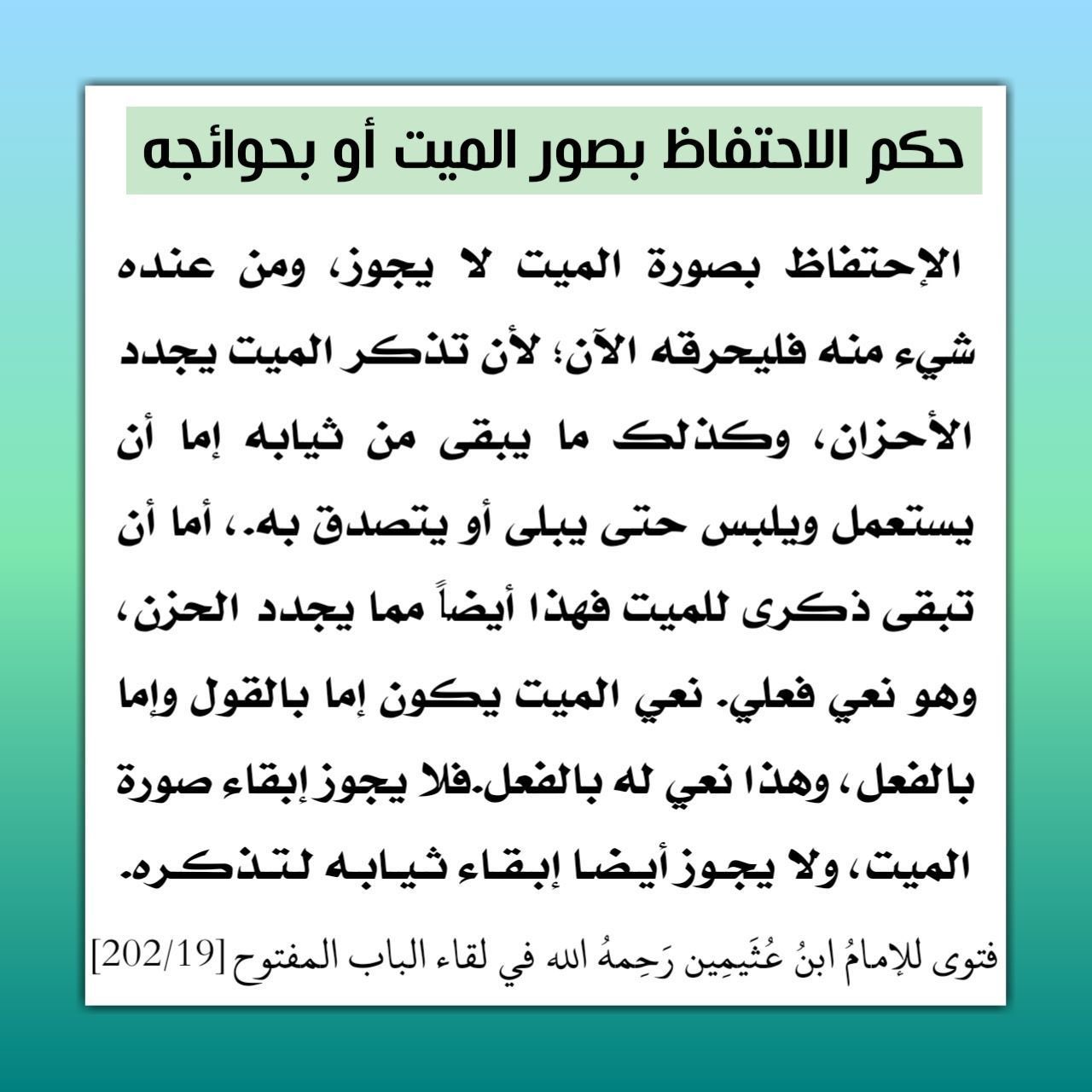 حكم الاحتفاظ بصور الميت أو بحوائجه

الإحتفاظ بصورة الميت لا يجوز، ومن عنده شيء منه فليحرقه الآن؛ لأن تذكر الميت يجدد الأحزان، وكذلك ما يبقى من ثيابه إما أن يستعمل ويلبس حتى يبلى أو يتصدق به.، أما أن تبقى ذكرى للميت فهذا أيضاً مما يجدد الحزن، وهو نعي فعلي. نعي الميت يكون إما بالقول وإما بالفعل، وهذا نعي له بالفعل.فلا يجوز إبقاء صورة الميت، ولا يجوز أيضا إبقاء ثيابه لتذكره.

فتوى للإمامُ ابنُ عُثَيمِين رَحِمهُ الله في لقاء الباب المفتوح [202/19]